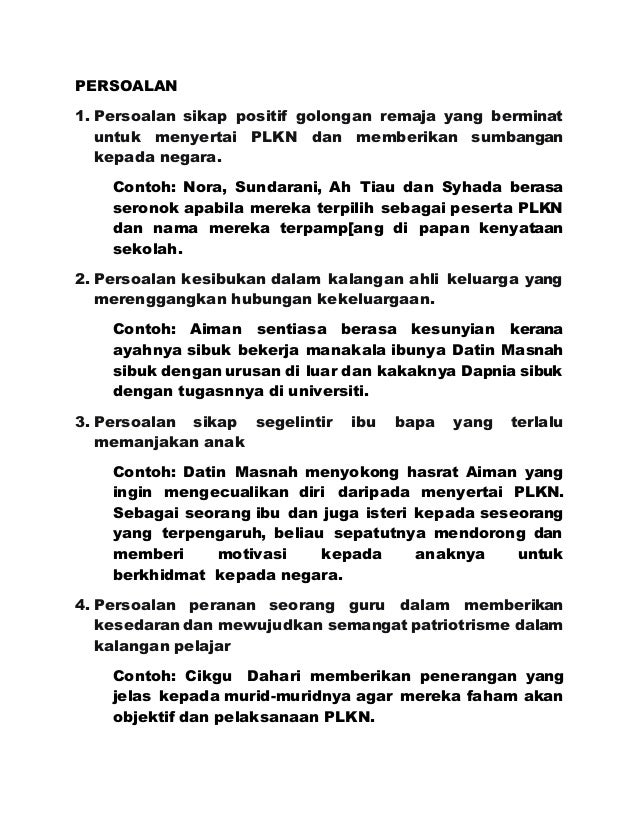 PERSOALAN

1. Persoalan sikap positif golongan remaja yang berminat untuk menyertai PLKN dan memberikan sumbangan kepada negara.

Contoh: Nora, Sundarani, Ah Tiau dan Syhada berasa seronok apabila mereka terpilih sebagai peserta PLKN dan nama mereka terpamp[ang di papan kenyataan sekolah.

2. Persoalan kesibukan dalam kalangan ahli keluarga yang merenggangkan hubungan kekeluargaan.

Contoh: Aiman sentiasa berasa kesunyian kerana ayahnya sibuk bekerja manakala ibunya Datin Masnah sibuk dengan urusan di luar dan kakaknya Dapnia sibuk dengan tugasnnya di universiti.

3. Persoalan sikap segelintir ibu bapa yang terlalu memanjakan anak

Contoh: Datin Masnah menyokong hasrat Aiman yang ingin mengecualikan diri daripada menyertai PLKN. Sebagai seorang ibu dan juga isteri kepada seseorang yang terpengaruh, beliau sepatutnya mendorong dan memberi motivasi kepada anaknya untuk berkhidmat kepada negara.

4. Persoalan peranan seorang guru dalam memberikan kesedaran dan mewujudkan semangat patriotrisme dalam kalangan pelajar

Contoh: Cikgu Dahari memberikan penerangan yang jelas kepada murid-muridnya agar mereka faham akan objektif dan pelaksanaan PLKN.